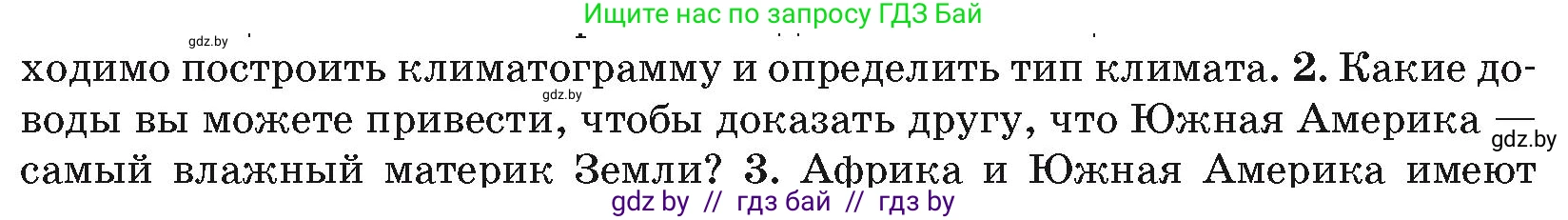 Ищите нас по запросу ГДЗ Бай

gdz.by

ходимо построить климатограмму и определить тип климата. 2. Какие доводы вы можете привести, чтобы доказать другу, что Южная Америка — самый влажный материк Земли? 3. Африка и Южная Америка имеют

gdz.by

gdz.by

gdz by // гдз бай // гдз by